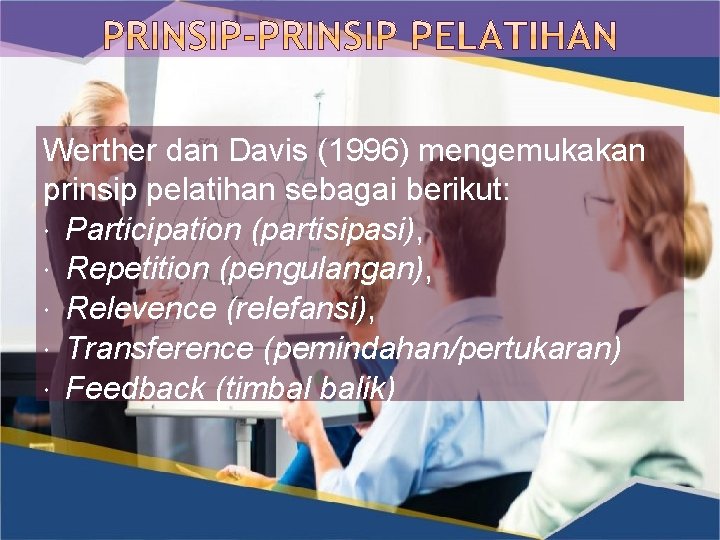 PRINSIP-PRINSIP PELATIHAN

Werther dan Davis (1996) mengemukakan prinsip pelatihan sebagai berikut:
· Participation (partisipasi),
· Repetition (pengulangan),
· Relevence (relefansi),
· Transference (pemindahan/pertukaran)
· Feedback (timbal balik)